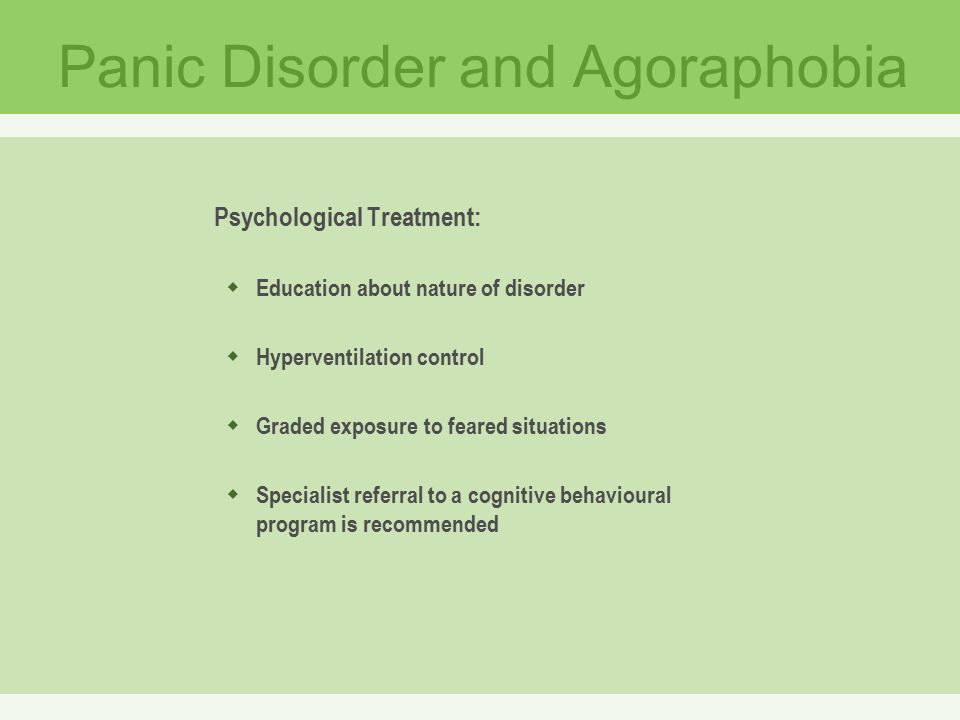 Panic Disorder and Agoraphobia

Psychological Treatment:

- Education about nature of disorder
- Hyperventilation control
- Graded exposure to feared situations
- Specialist referral to a cognitive behavioural program is recommended